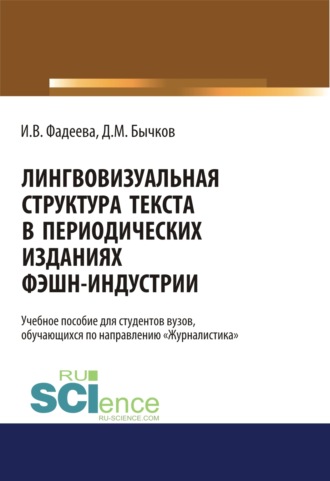 И.В. Фадеева, Д.М. Бычков

ЛИНГВОВИЗУАЛЬНАЯ СТРУКТУРА ТЕКСТА В ПЕРИОДИЧЕСКИХ ИЗДАНИЯХ ФЭШН-ИНДУСТРИИ

Учебное пособие для студентов вузов, обучающихся по направлению «Журналистика»

RU SCIence
RU-SCIENCE.COM